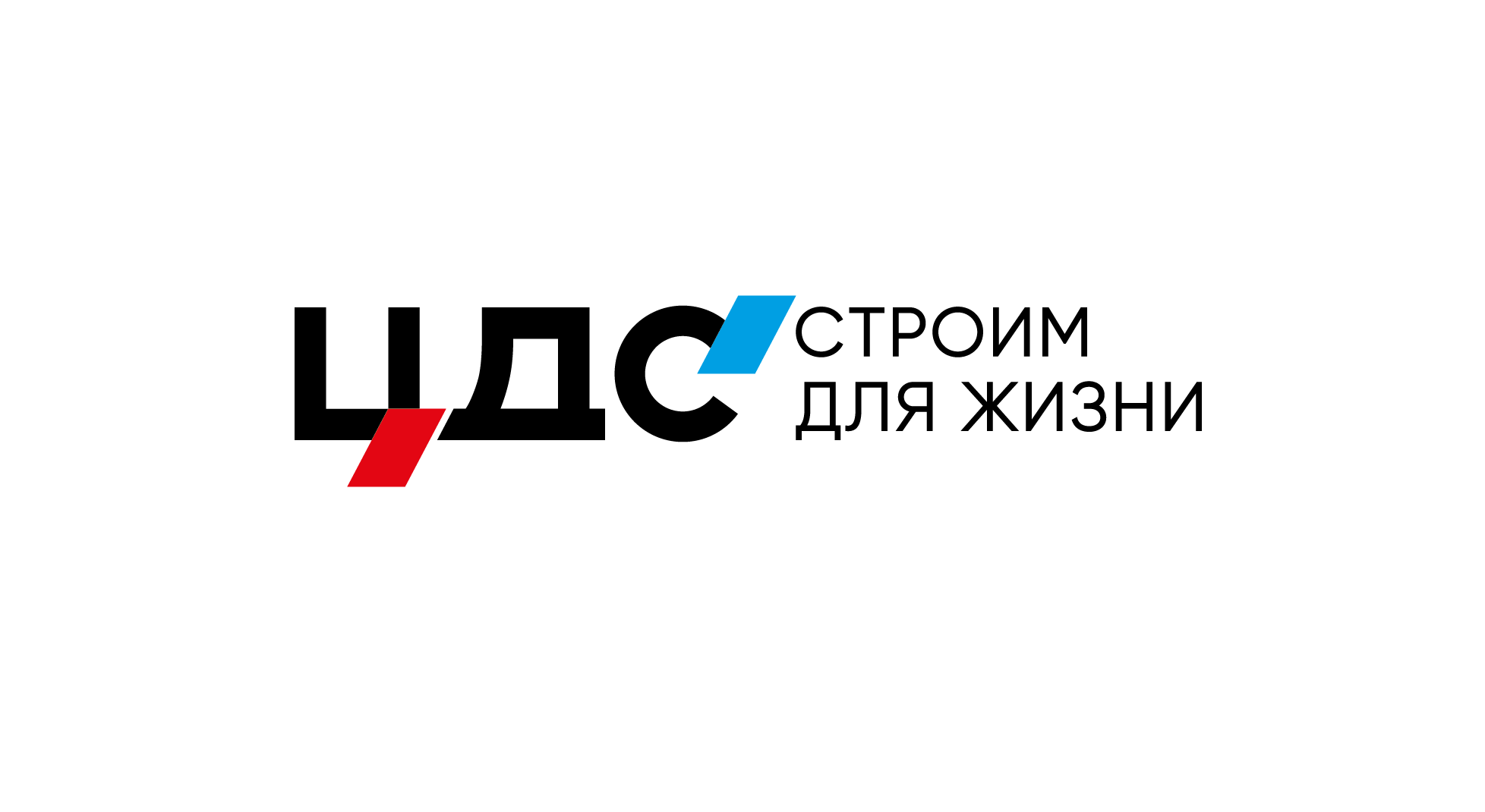 ЦДС
СТРОИМ
ДЛЯ ЖИЗНИ